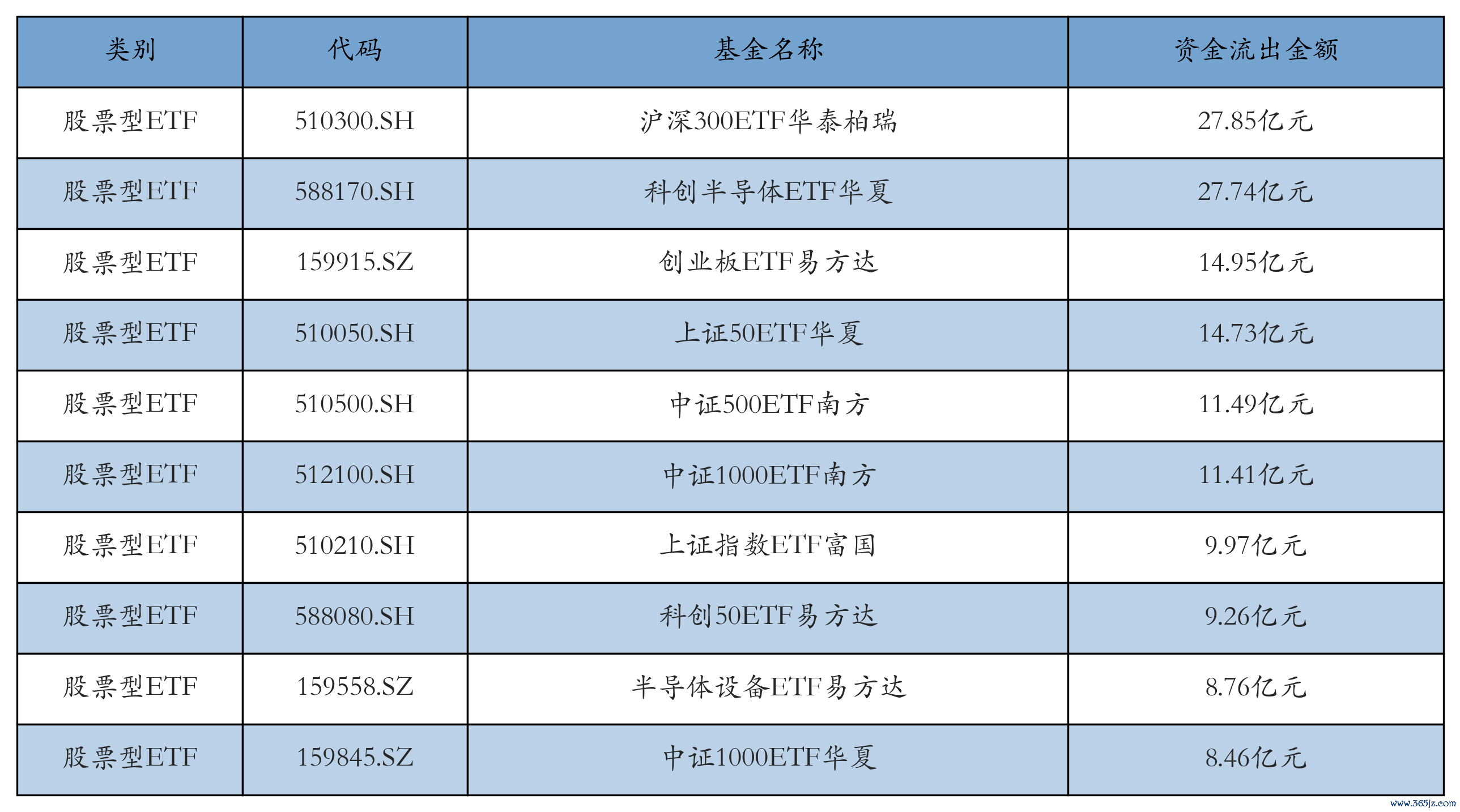 | 类别 | 代码 | 基金名称 | 资金流出金额 |
|---|---|---|---|
| 股票型ETF | 510300.SH | 沪深300ETF华泰柏瑞 | 27.85亿元 |
| 股票型ETF | 588170.SH | 科创半导体ETF华夏 | 27.74亿元 |
| 股票型ETF | 159915.SZ | 创业板ETF易方达 | 14.95亿元 |
| 股票型ETF | 510050.SH | 上证50ETF华夏 | 14.73亿元 |
| 股票型ETF | 510500.SH | 中证500ETF南方 | 11.49亿元 |
| 股票型ETF | 512100.SH | 中证1000ETF南方 | 11.41亿元 |
| 股票型ETF | 510210.SH | 上证指数ETF富国 | 9.97亿元 |
| 股票型ETF | 588080.SH | 科创50ETF易方达 | 9.26亿元 |
| 股票型ETF | 159558.SZ | 半导体设备ETF易方达 | 8.76亿元 |
| 股票型ETF | 159845.SZ | 中证1000ETF华夏 | 8.46亿元 |

www.365jz.com